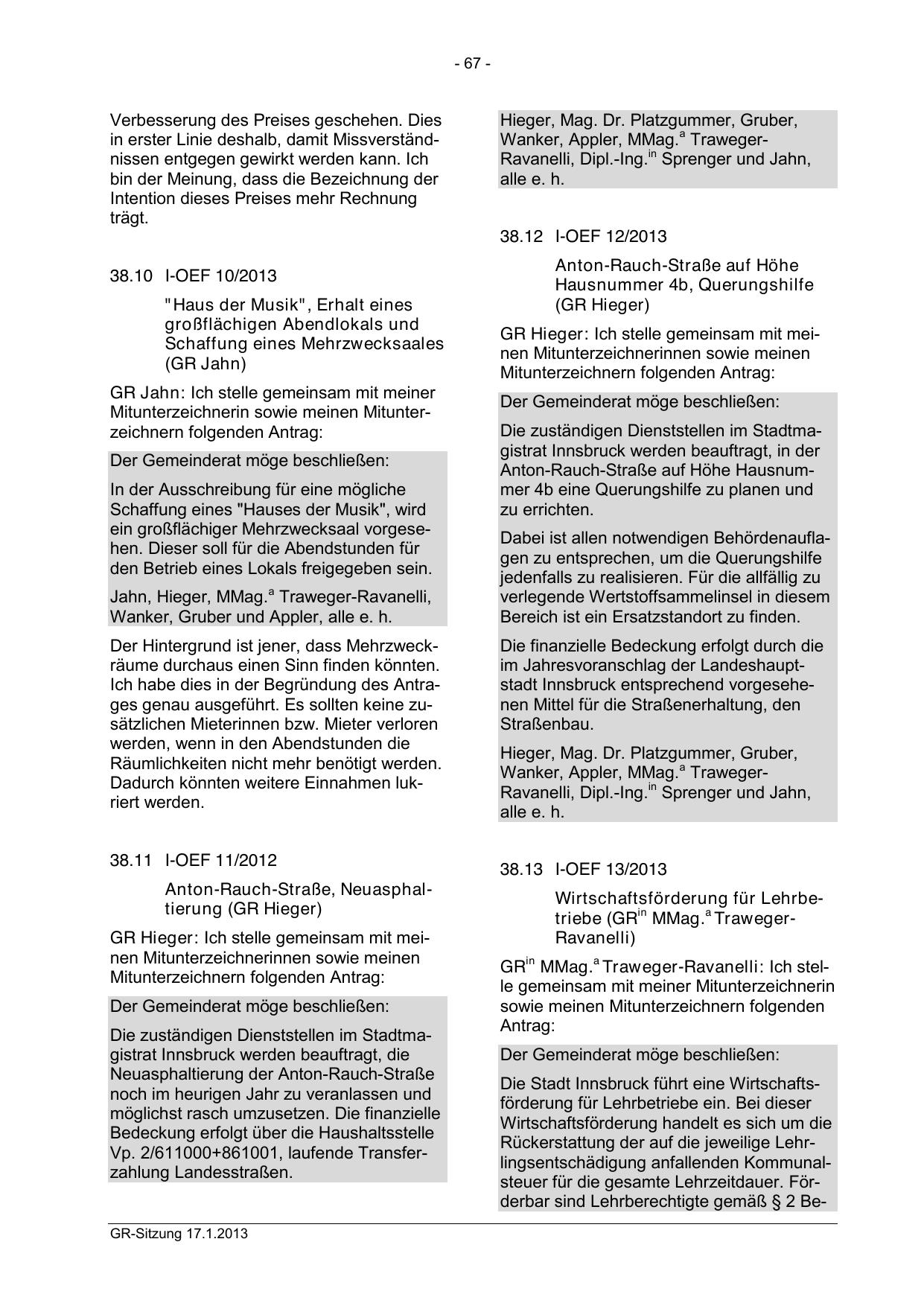 - 67 -

Verbesserung des Preises geschehen. Dies in erster Linie deshalb, damit Missverständnissen entgegen gewirkt werden kann. Ich bin der Meinung, dass die Bezeichnung der Intention dieses Preises mehr Rechnung trägt.

38.10 I-OEF 10/2013

"Haus der Musik", Erhalt eines großflächigen Abendlokals und Schaffung eines Mehrzwecksaales (GR Jahn)

GR Jahn: Ich stelle gemeinsam mit meiner Mitunterzeichnerin sowie meinen Mitunterzeichnern folgenden Antrag:

Der Gemeinderat möge beschließen:

In der Ausschreibung für eine mögliche Schaffung eines "Hauses der Musik", wird ein großflächiger Mehrzwecksaal vorgesehen. Dieser soll für die Abendstunden für den Betrieb eines Lokals freigegeben sein.

Jahn, Hieger, MMag.$^{a}$ Traweger-Ravanelli, Wanker, Gruber und Appler, alle e. h.

Der Hintergrund ist jener, dass Mehrzweckräume durchaus einen Sinn finden könnten. Ich habe dies in der Begründung des Antrages genau ausgeführt. Es sollten keine zusätzlichen Mieterinnen bzw. Mieter verloren werden, wenn in den Abendstunden die Räumlichkeiten nicht mehr benötigt werden. Dadurch könnten weitere Einnahmen lukriert werden.

38.11 I-OEF 11/2012

Anton-Rauch-Straße, Neuasphaltierung (GR Hieger)

GR Hieger: Ich stelle gemeinsam mit meinen Mitunterzeichnerinnen sowie meinen Mitunterzeichnern folgenden Antrag:

Der Gemeinderat möge beschließen:

Die zuständigen Dienststellen im Stadtmagistrat Innsbruck werden beauftragt, die Neuasphaltierung der Anton-Rauch-Straße noch im heurigen Jahr zu veranlassen und möglichst rasch umzusetzen. Die finanzielle Bedeckung erfolgt über die Haushaltsstelle Vp. 2/611000+861001, laufende Transferzahlung Landesstraßen.

Hieger, Mag. Dr. Platzgummer, Gruber, Wanker, Appler, MMag.$^{a}$ Traweger-Ravanelli, Dipl.-Ing.$^{in}$ Sprenger und Jahn, alle e. h.

38.12 I-OEF 12/2013

Anton-Rauch-Straße auf Höhe Hausnummer 4b, Querungshilfe (GR Hieger)

GR Hieger: Ich stelle gemeinsam mit meinen Mitunterzeichnerinnen sowie meinen Mitunterzeichnern folgenden Antrag:

Der Gemeinderat möge beschließen:

Die zuständigen Dienststellen im Stadtmagistrat Innsbruck werden beauftragt, in der Anton-Rauch-Straße auf Höhe Hausnummer 4b eine Querungshilfe zu planen und zu errichten.

Dabei ist allen notwendigen Behördenauflagen zu entsprechen, um die Querungshilfe jedenfalls zu realisieren. Für die allfällig zu verlegende Wertstoffsammelinsel in diesem Bereich ist ein Ersatzstandort zu finden.

Die finanzielle Bedeckung erfolgt durch die im Jahresvoranschlag der Landeshauptstadt Innsbruck entsprechend vorgesehenen Mittel für die Straßenerhaltung, den Straßenbau.

Hieger, Mag. Dr. Platzgummer, Gruber, Wanker, Appler, MMag.$^{a}$ Traweger-Ravanelli, Dipl.-Ing.$^{in}$ Sprenger und Jahn, alle e. h.

38.13 I-OEF 13/2013

Wirtschaftsförderung für Lehrbetriebe (GR$^{in}$ MMag.$^{a}$ Traweger-Ravanelli)

GR$^{in}$ MMag.$^{a}$ Traweger-Ravanelli: Ich stelle gemeinsam mit meiner Mitunterzeichnerin sowie meinen Mitunterzeichnern folgenden Antrag:

Der Gemeinderat möge beschließen:

Die Stadt Innsbruck führt eine Wirtschaftsförderung für Lehrbetriebe ein. Bei dieser Wirtschaftsförderung handelt es sich um die Rückerstattung der auf die jeweilige Lehrlingsentschädigung anfallenden Kommunalsteuer für die gesamte Lehrzeitdauer. Förderbar sind Lehrberechtigte gemäß § 2 Be-

GR-Sitzung 17.1.2013